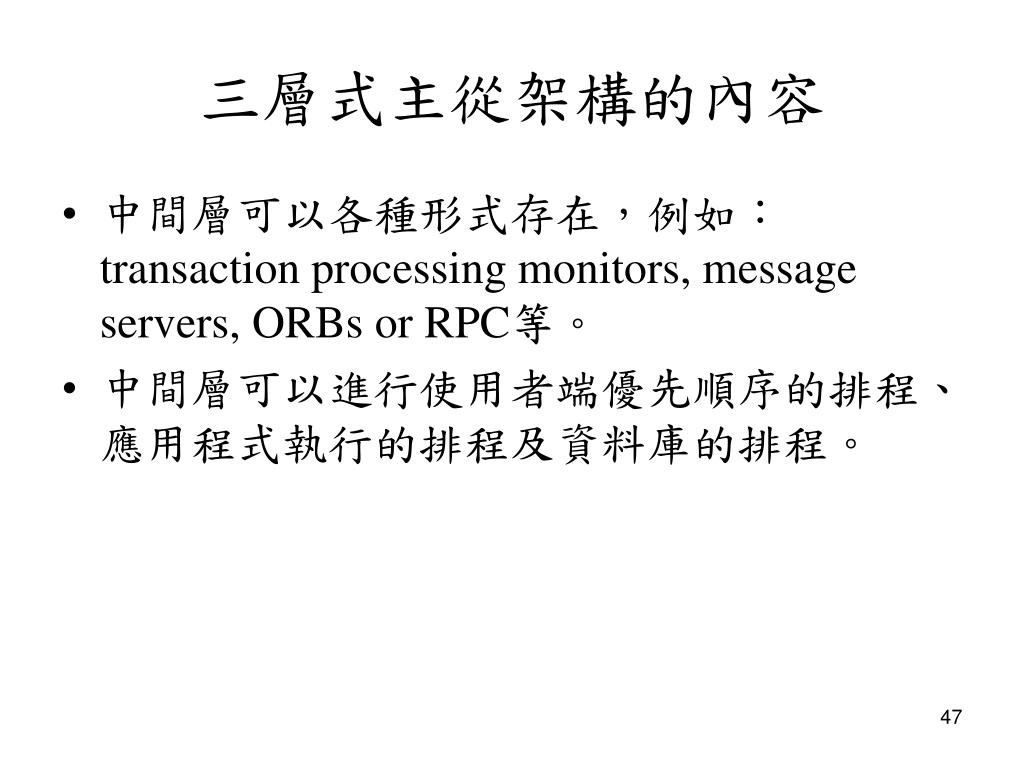 三層式主從架構的內容

• 中間層可以各種形式存在，例如：transaction processing monitors, message servers, ORBs or RPC等。

• 中間層可以進行使用者端優先順序的排程、應用程式執行的排程及資料庫的排程。

47